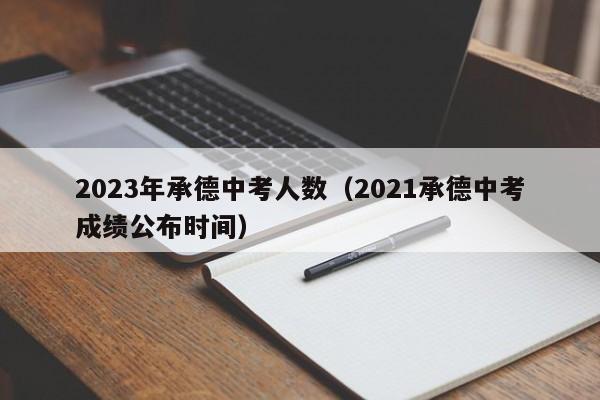 2023年承德中考人数（2021承德中考成绩公布时间）